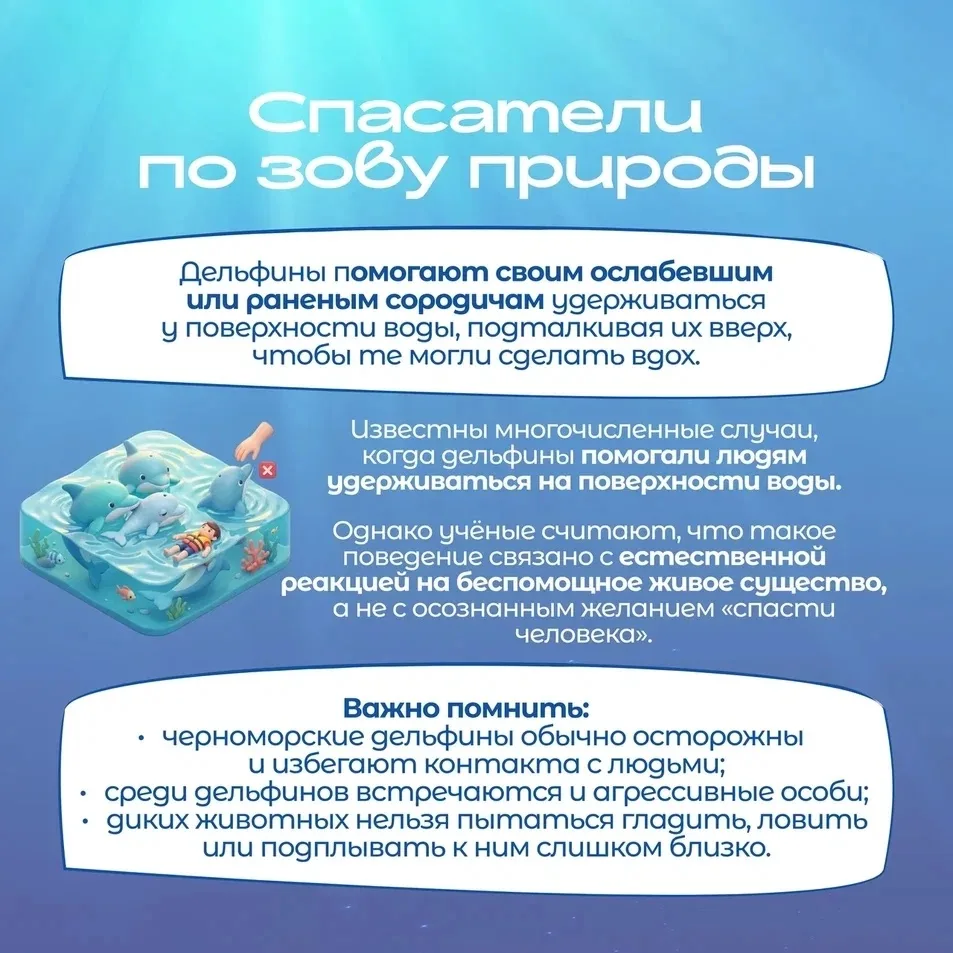 Спасатели по зову природы

Дельфины помогают своим ослабевшим или раненым сородичам удерживаться у поверхности воды, подталкивая их вверх, чтобы те могли сделать вдох.

Известны многочисленные случаи, когда дельфины помогали людям удерживаться на поверхности воды.

Однако учёные считают, что такое поведение связано с естественной реакцией на беспомощное живое существо, а не с осознанным желанием «спасти человека».

Важно помнить:
• черноморские дельфины обычно осторожны и избегают контакта с людьми;
• среди дельфинов встречаются и агрессивные особи;
• диких животных нельзя пытаться гладить, ловить или подплывать к ним слишком близко.